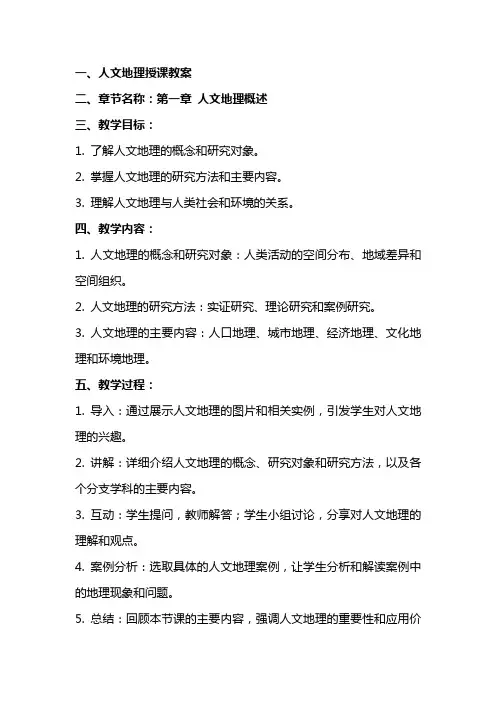 一、人文地理授课教案

二、章节名称：第一章 人文地理概述

三、教学目标：

1. 了解人文地理的概念和研究对象。

2. 掌握人文地理的研究方法和主要内容。

3. 理解人文地理与人类社会和环境的关系。

四、教学内容：

1. 人文地理的概念和研究对象：人类活动的空间分布、地域差异和空间组织。

2. 人文地理的研究方法：实证研究、理论研究和案例研究。

3. 人文地理的主要内容：人口地理、城市地理、经济地理、文化地理和环境地理。

五、教学过程：

1. 导入：通过展示人文地理的图片和相关实例，引发学生对人文地理的兴趣。

2. 讲解：详细介绍人文地理的概念、研究对象和研究方法，以及各个分支学科的主要内容。

3. 互动：学生提问，教师解答；学生小组讨论，分享对人文地理的理解和观点。

4. 案例分析：选取具体的人文地理案例，让学生分析和解读案例中的地理现象和问题。

5. 总结：回顾本节课的主要内容，强调人文地理的重要性和应用价